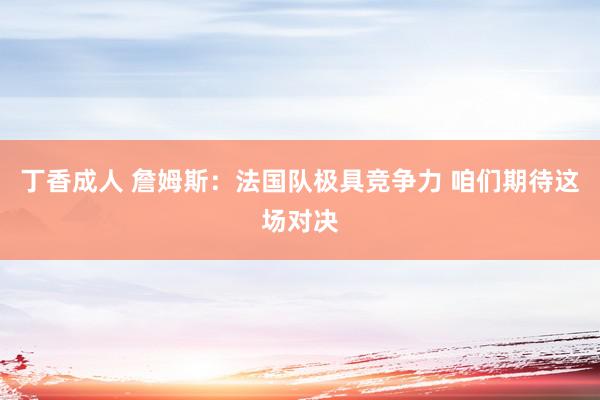 丁香成人 詹姆斯：法国队极具竞争力 咱们期待这场对决